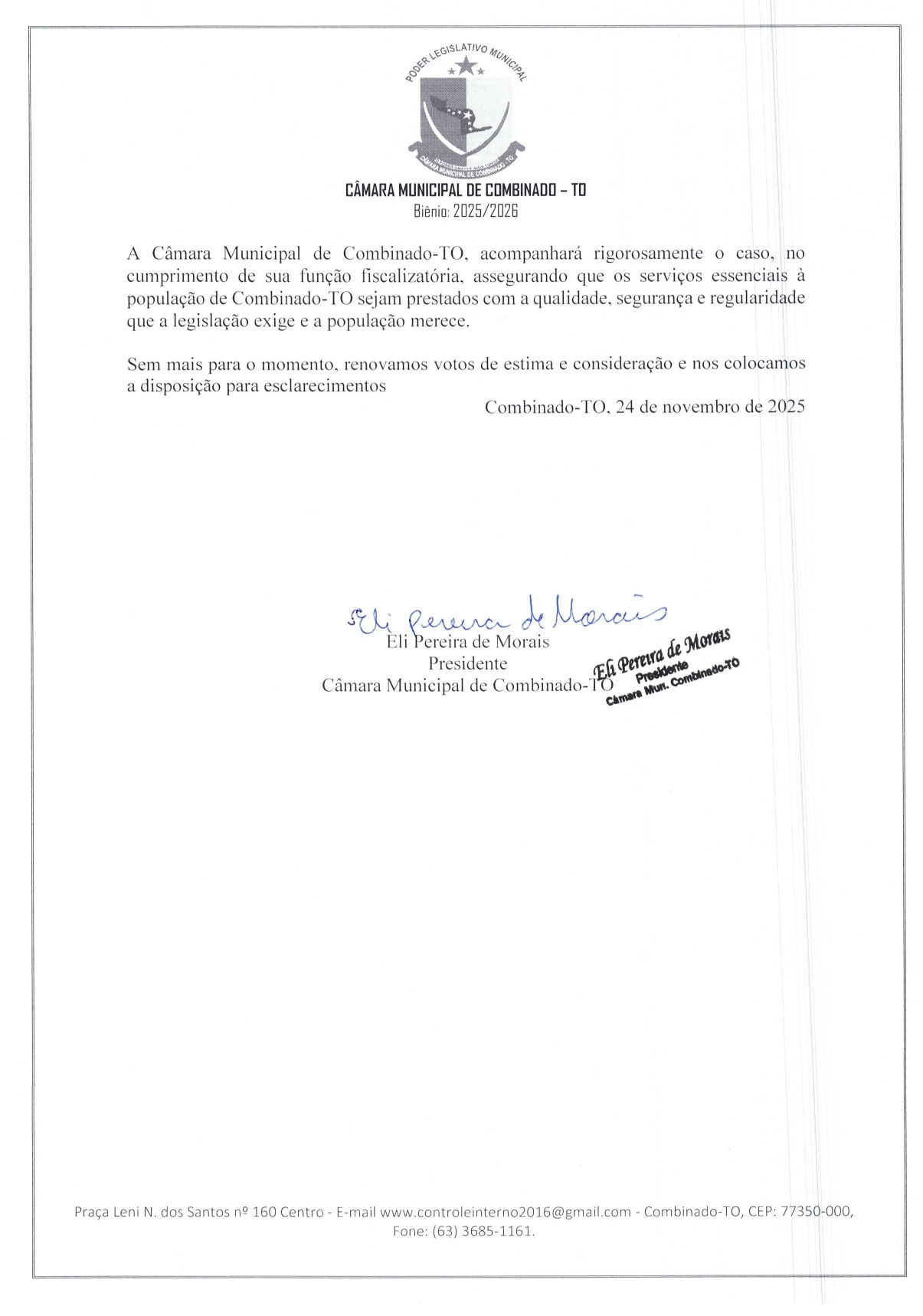 PODER LEGISLATIVO MUNICIPAL

CÂMARA MUNICIPAL DE COMBINADO - TO

CÂMARA MUNICIPAL DE COMBINADO – TO
Biênio: 2025/2026

A Câmara Municipal de Combinado-TO, acompanhará rigorosamente o caso, no cumprimento de sua função fiscalizatória, assegurando que os serviços essenciais à população de Combinado-TO sejam prestados com a qualidade, segurança e regularidade que a legislação exige e a população merece.

Sem mais para o momento, renovamos votos de estima e consideração e nos colocamos a disposição para esclarecimentos

Combinado-TO, 24 de novembro de 2025

Eli Pereira de Morais
Eli Pereira de Morais
Presidente
Câmara Municipal de Combinado-TO

Eli Pereira de Morais
Presidente
Câmara Mun. Combinado-TO

Praça Leni N. dos Santos nº 160 Centro - E-mail www.controleinterno2016@gmail.com - Combinado-TO, CEP: 77350-000, Fone: (63) 3685-1161.